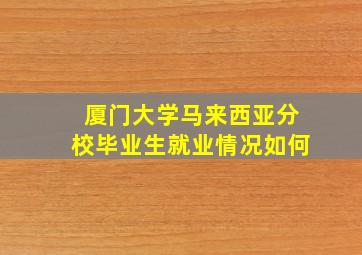 厦门大学马来西亚分校毕业生就业情况如何